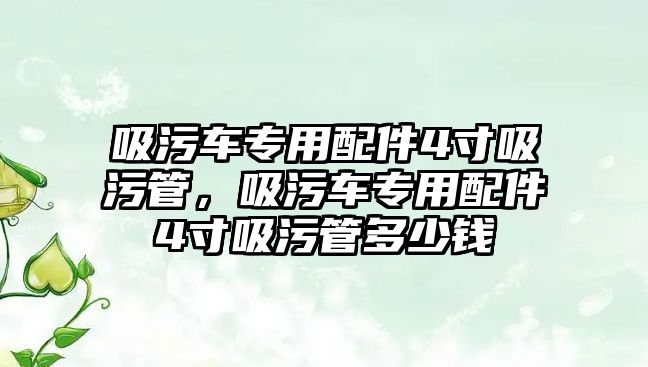 吸污车专用配件4寸吸污管，吸污车专用配件4寸吸污管多少钱